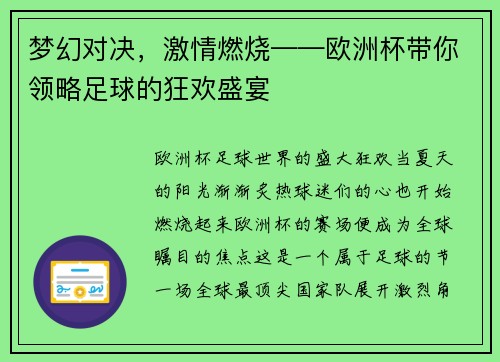 梦幻对决，激情燃烧——欧洲杯带你领略足球的狂欢盛宴

欧洲杯足球世界的盛大狂欢当夏天的阳光渐渐炙热球迷们的心也开始燃烧起来欧洲杯的赛场便成为全球瞩目的焦点这是一个属于足球的节一场全球最顶尖国家队展开激烈角